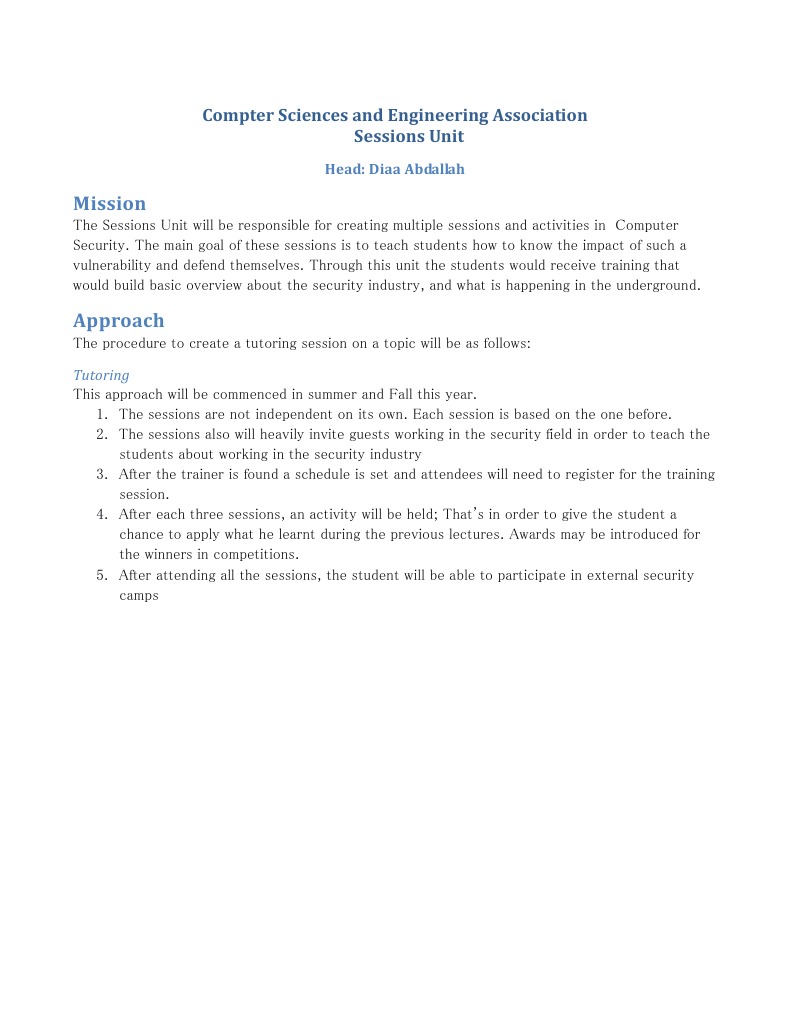 Compter Sciences and Engineering Association
Sessions Unit

Head: Diaa Abdallah

Mission

The Sessions Unit will be responsible for creating multiple sessions and activities in Computer Security. The main goal of these sessions is to teach students how to know the impact of such a vulnerability and defend themselves. Through this unit the students would receive training that would build basic overview about the security industry, and what is happening in the underground.

Approach

The procedure to create a tutoring session on a topic will be as follows:

Tutoring

This approach will be commenced in summer and Fall this year.
1. The sessions are not independent on its own. Each session is based on the one before.
2. The sessions also will heavily invite guests working in the security field in order to teach the students about working in the security industry
3. After the trainer is found a schedule is set and attendees will need to register for the training session.
4. After each three sessions, an activity will be held; That's in order to give the student a chance to apply what he learnt during the previous lectures. Awards may be introduced for the winners in competitions.
5. After attending all the sessions, the student will be able to participate in external security camps